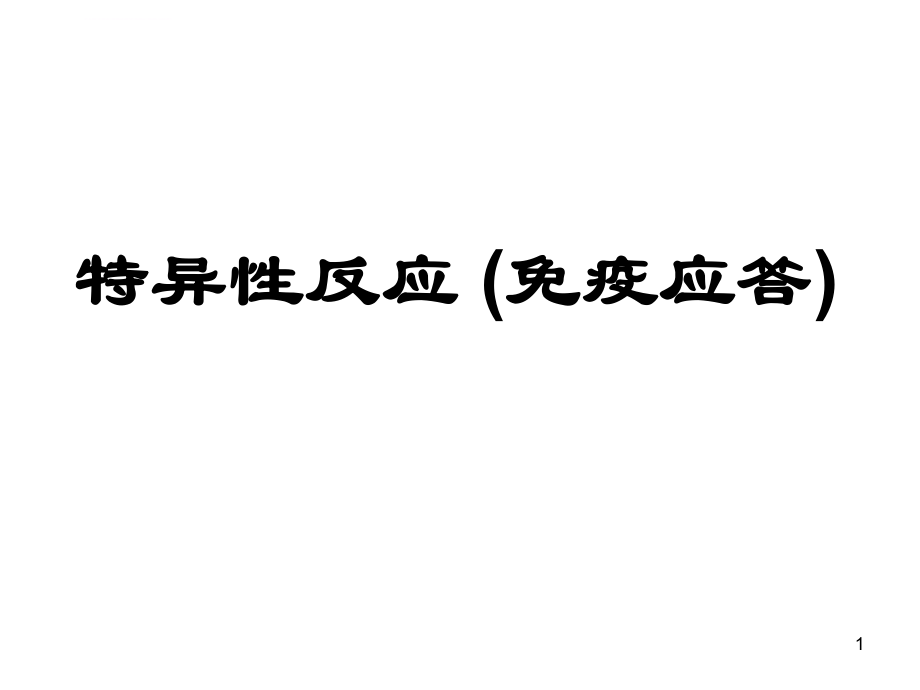 特异性反应 (免疫应答)

1